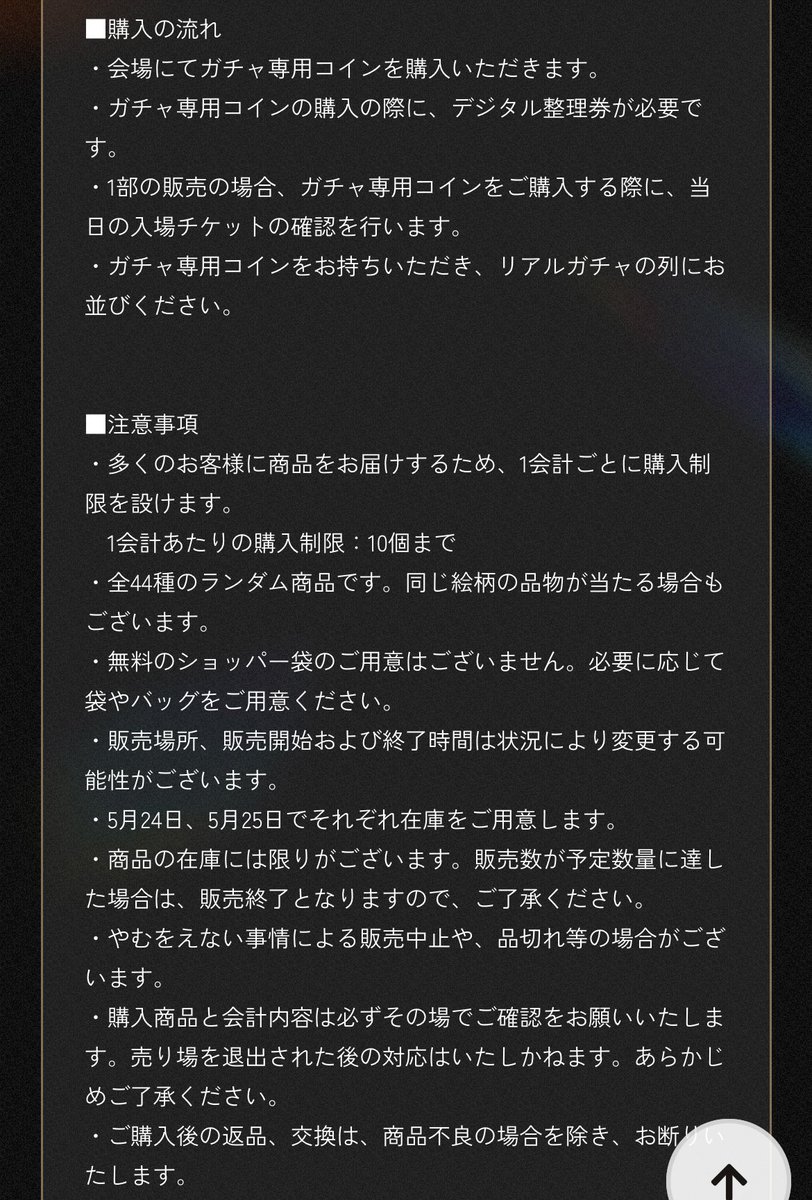 ■購入の流れ
・会場にてガチャ専用コインを購入いただきます。
・ガチャ専用コインの購入の際に、デジタル整理券が必要です。
・1部の販売の場合、ガチャ専用コインをご購入する際に、当日の入場チケットの確認を行います。
・ガチャ専用コインをお持ちいただき、リアルガチャの列にお並びください。

■注意事項
・多くのお客様に商品をお届けするため、1会計ごとに購入制限を設けます。
1会計あたりの購入制限：10個まで
・全44種のランダム商品です。同じ絵柄の品物が当たる場合もございます。
・無料のショッパー袋のご用意はございません。必要に応じて袋やバッグをご用意ください。
・販売場所、販売開始および終了時間は状況により変更する可能性がございます。
・5月24日、5月25日でそれぞれ在庫をご用意します。
・商品の在庫には限りがございます。販売数が予定数量に達した場合は、販売終了となりますので、ご了承ください。
・やむをえない事情による販売中止や、品切れ等の場合がございます。
・購入商品と会計内容は必ずその場でご確認をお願いいたします。売り場を退出された後の対応はいたしかねます。あらかじめご了承ください。
・ご購入後の返品、交換は、商品不良の場合を除き、お断りいたします。